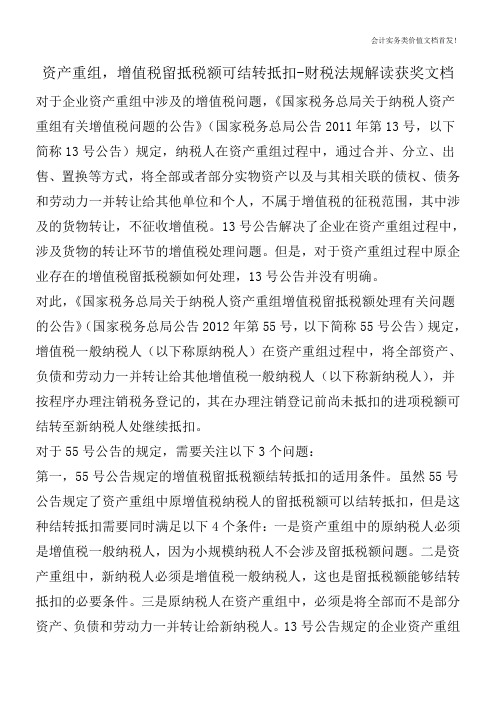 会计实务类价值文档首发！

资产重组，增值税留抵税额可结转抵扣-财税法规解读获奖文档

对于企业资产重组中涉及的增值税问题，《国家税务总局关于纳税人资产重组有关增值税问题的公告》（国家税务总局公告 2011 年第 13 号，以下简称 13 号公告）规定，纳税人在资产重组过程中，通过合并、分立、出售、置换等方式，将全部或者部分实物资产以及与其相关联的债权、债务和劳动力一并转让给其他单位和个人，不属于增值税的征税范围，其中涉及的货物转让，不征收增值税。13 号公告解决了企业在资产重组过程中，涉及货物的转让环节的增值税处理问题。但是，对于资产重组过程中原企业存在的增值税留抵税额如何处理，13 号公告并没有明确。

对此，《国家税务总局关于纳税人资产重组增值税留抵税额处理有关问题的公告》（国家税务总局公告 2012 年第 55 号，以下简称 55 号公告）规定，增值税一般纳税人（以下称原纳税人）在资产重组过程中，将全部资产、负债和劳动力一并转让给其他增值税一般纳税人（以下称新纳税人），并按程序办理注销税务登记的，其在办理注销登记前尚未抵扣的进项税额可结转至新纳税人处继续抵扣。

对于 55 号公告的规定，需要关注以下 3 个问题：

第一，55 号公告规定的增值税留抵税额结转抵扣的适用条件。虽然 55 号公告规定了资产重组中原增值税纳税人的留抵税额可以结转抵扣，但是这种结转抵扣需要同时满足以下 4 个条件：一是资产重组中的原纳税人必须是增值税一般纳税人，因为小规模纳税人不会涉及留抵税额问题。二是资产重组中，新纳税人必须是增值税一般纳税人，这也是留抵税额能够结转抵扣的必要条件。三是原纳税人在资产重组中，必须是将全部而不是部分资产、负债和劳动力一并转让给新纳税人。13 号公告规定的企业资产重组